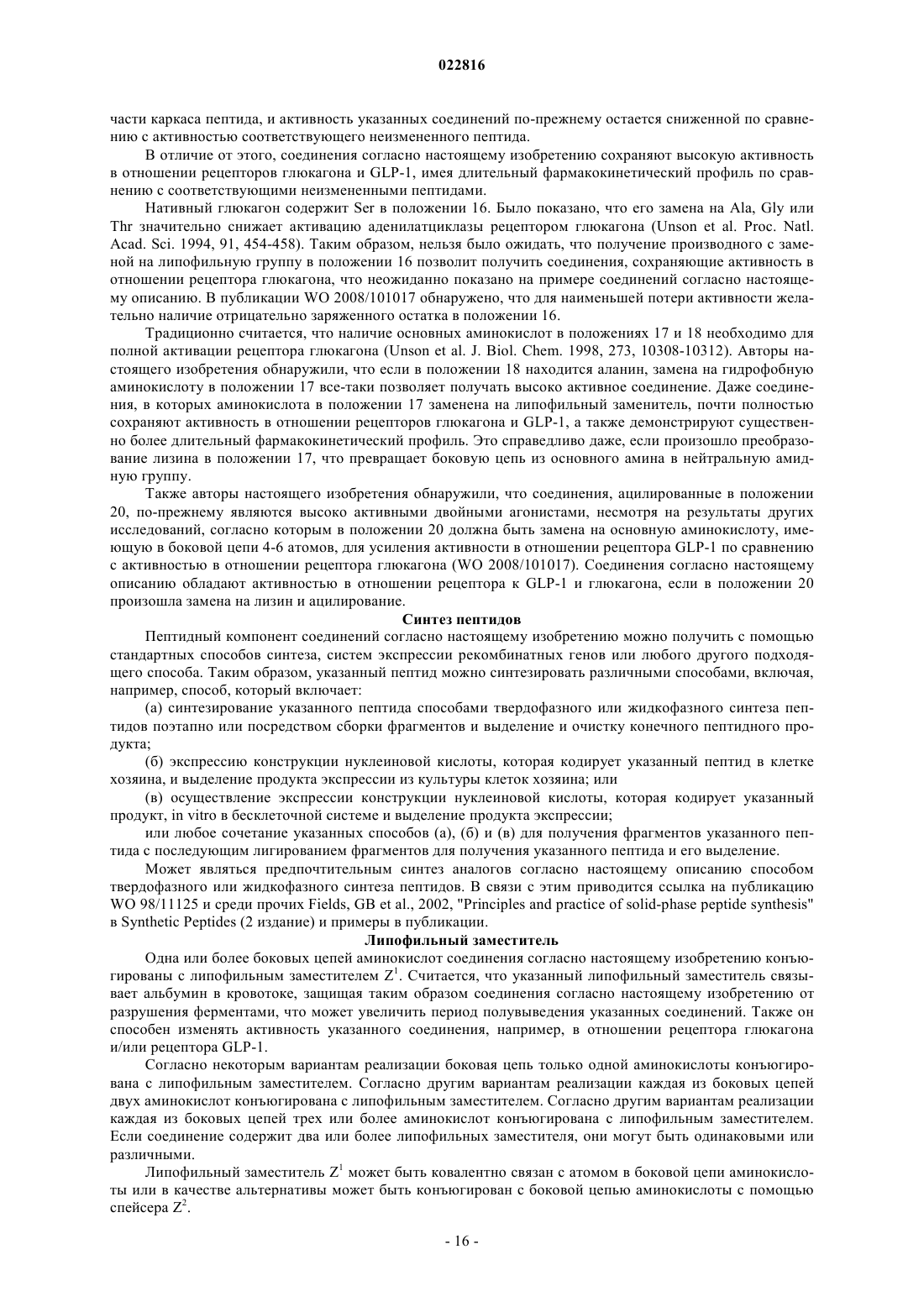 022816

части каркаса пептида, и активность указанных соединений по-прежнему остается сниженной по сравнению с активностью соответствующего неизмененного пептида.

В отличие от этого, соединения согласно настоящему изобретению сохраняют высокую активность в отношении рецепторов глюкагона и GLP-1, имея длительный фармакокинетический профиль по сравнению с соответствующими неизмененными пептидами.

Нативный глюкагон содержит Ser в положении 16. Было показано, что его замена на Ala, Gly или Thr значительно снижает активацию аденилатциклазы рецептором глюкагона (Unson et al. Proc. Natl. Acad. Sci. 1994, 91, 454-458). Таким образом, нельзя было ожидать, что получение производного с заменой на липофильную группу в положении 16 позволит получить соединения, сохраняющие активность в отношении рецептора глюкагона, что неожиданно показано на примере соединений согласно настоящему описанию. В публикации WO 2008/101017 обнаружено, что для наименьшей потери активности желательно наличие отрицательно заряженного остатка в положении 16.

Традиционно считается, что наличие основных аминокислот в положениях 17 и 18 необходимо для полной активации рецептора глюкагона (Unson et al. J. Biol. Chem. 1998, 273, 10308-10312). Авторы настоящего изобретения обнаружили, что если в положении 18 находится аланин, замена на гидрофобную аминокислоту в положении 17 все-таки позволяет получать высоко активное соединение. Даже соединения, в которых аминокислота в положении 17 заменена на липофильный заменитель, почти полностью сохраняют активность в отношении рецепторов глюкагона и GLP-1, а также демонстрируют существенно более длительный фармакокинетический профиль. Это справедливо даже, если произошло преобразование лизина в положении 17, что превращает боковую цепь из основного амина в нейтральную амидную группу.

Также авторы настоящего изобретения обнаружили, что соединения, ацилированные в положении 20, по-прежнему являются высоко активными двойными агонистами, несмотря на результаты других исследований, согласно которым в положении 20 должна быть замена на основную аминокислоту, имеющую в боковой цепи 4-6 атомов, для усиления активности в отношении рецептора GLP-1 по сравнению с активностью в отношении рецептора глюкагона (WO 2008/101017). Соединения согласно настоящему описанию обладают активностью в отношении рецептора к GLP-1 и глюкагона, если в положении 20 произошла замена на лизин и ацилирование.

Синтез пептидов

Пептидный компонент соединений согласно настоящему изобретению можно получить с помощью стандартных способов синтеза, систем экспрессии рекомбинатных генов или любого другого подходящего способа. Таким образом, указанный пептид можно синтезировать различными способами, включая, например, способ, который включает:

(а) синтезирование указанного пептида способами твердофазного или жидкофазного синтеза пептидов поэтапно или посредством сборки фрагментов и выделение и очистку конечного пептидного продукта;

(б) экспрессию конструкции нуклеиновой кислоты, которая кодирует указанный пептид в клетке хозяина, и выделение продукта экспрессии из культуры клеток хозяина; или

(в) осуществление экспрессии конструкции нуклеиновой кислоты, которая кодирует указанный продукт, in vitro в бесклеточной системе и выделение продукта экспрессии;

или любое сочетание указанных способов (а), (б) и (в) для получения фрагментов указанного пептида с последующим лигированием фрагментов для получения указанного пептида и его выделение.

Может являться предпочтительным синтез аналогов согласно настоящему описанию способом твердофазного или жидкофазного синтеза пептидов. В связи с этим приводится ссылка на публикацию WO 98/11125 и среди прочих Fields, GB et al., 2002, "Principles and practice of solid-phase peptide synthesis" в Synthetic Peptides (2 издание) и примеры в публикации.

Липофильный заместитель

Одна или более боковых цепей аминокислот соединения согласно настоящему изобретению конъюгированы с липофильным заместителем $Z^1$. Считается, что указанный липофильный заместитель связывает альбумин в кровотоке, защищая таким образом соединения согласно настоящему изобретению от разрушения ферментами, что может увеличить период полувыведения указанных соединений. Также он способен изменять активность указанного соединения, например, в отношении рецептора глюкагона и/или рецептора GLP-1.

Согласно некоторым вариантам реализации боковая цепь только одной аминокислоты конъюгирована с липофильным заместителем. Согласно другим вариантам реализации каждая из боковых цепей двух аминокислот конъюгирована с липофильным заместителем. Согласно другим вариантам реализации каждая из боковых цепей трех или более аминокислот конъюгирована с липофильным заместителем. Если соединение содержит два или более липофильных заместителя, они могут быть одинаковыми или различными.

Липофильный заместитель $Z^1$ может быть ковалентно связан с атомом в боковой цепи аминокислоты или в качестве альтернативы может быть конъюгирован с боковой цепью аминокислоты с помощью спейсера $Z^2$.

- 16 -